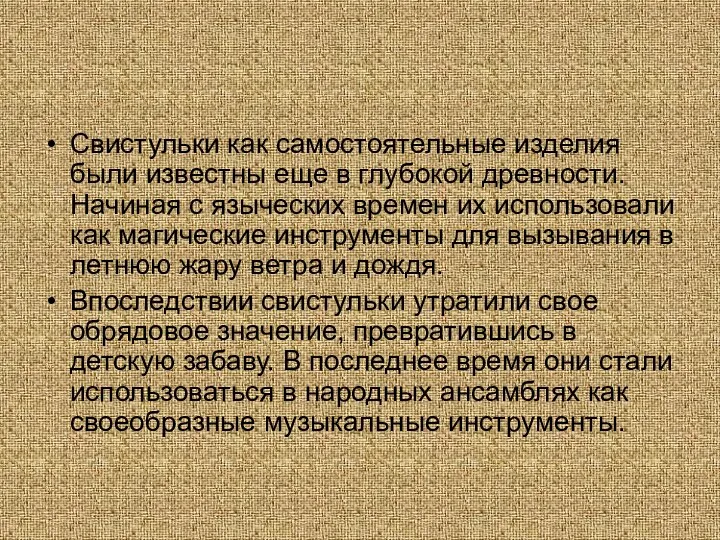 • Свистульки как самостоятельные изделия были известны еще в глубокой древности. Начиная с языческих времен их использовали как магические инструменты для вызывания в летнюю жару ветра и дождя.
• Впоследствии свистульки утратили свое обрядовое значение, превратившись в детскую забаву. В последнее время они стали использоваться в народных ансамблях как своеобразные музыкальные инструменты.